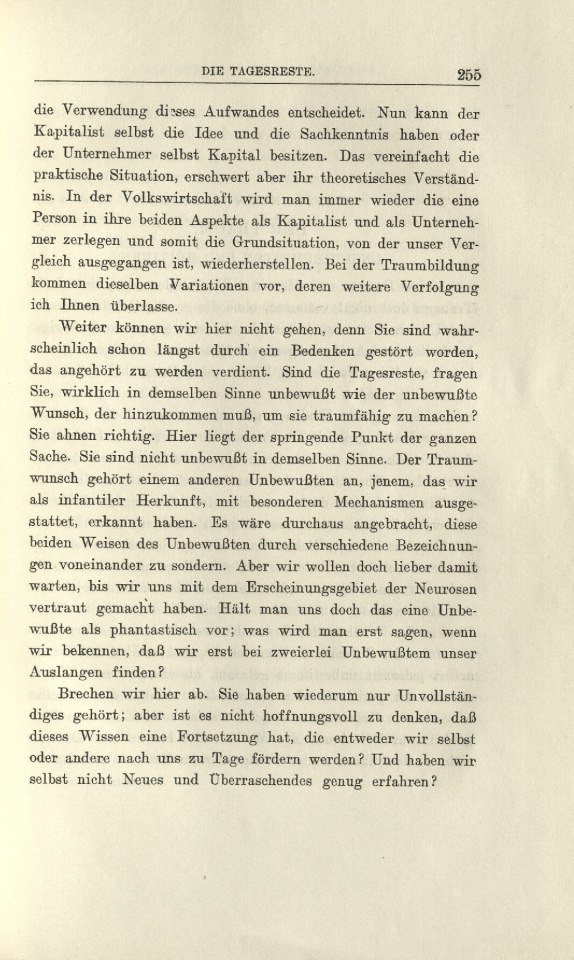 DIE TAGESRESTE. 255

die Verwendung dieses Aufwandes entscheidet. Nun kann der Kapitalist selbst die Idee und die Sachkenntnis haben oder der Unternehmer selbst Kapital besitzen. Das vereinfacht die praktische Situation, erschwert aber ihr theoretisches Verständnis. In der Volkswirtschaft wird man immer wieder die eine Person in ihre beiden Aspekte als Kapitalist und als Unternehmer zerlegen und somit die Grundsituation, von der unser Vergleich ausgegangen ist, wiederherstellen. Bei der Traumbildung kommen dieselben Variationen vor, deren weitere Verfolgung ich Ihnen überlasse.

Weiter können wir hier nicht gehen, denn Sie sind wahrscheinlich schon längst durch ein Bedenken gestört worden, das angehört zu werden verdient. Sind die Tagesreste, fragen Sie, wirklich in demselben Sinne unbewußt wie der unbewußte Wunsch, der hinzukommen muß, um sie traumfähig zu machen? Sie ahnen richtig. Hier liegt der springende Punkt der ganzen Sache. Sie sind nicht unbewußt in demselben Sinne. Der Traumwunsch gehört einem anderen Unbewußten an, jenem, das wir als infantiler Herkunft, mit besonderen Mechanismen ausgestattet, erkannt haben. Es wäre durchaus angebracht, diese beiden Weisen des Unbewußten durch verschiedene Bezeichnungen voneinander zu sondern. Aber wir wollen doch lieber damit warten, bis wir uns mit dem Erscheinungsgebiet der Neurosen vertraut gemacht haben. Hält man uns doch das eine Unbewußte als phantastisch vor; was wird man erst sagen, wenn wir bekennen, daß wir erst bei zweierlei Unbewußtem unser Auslangen finden?

Brechen wir hier ab. Sie haben wiederum nur Unvollständiges gehört; aber ist es nicht hoffnungsvoll zu denken, daß dieses Wissen eine Fortsetzung hat, die entweder wir selbst oder andere nach uns zu Tage fördern werden? Und haben wir selbst nicht Neues und Überraschendes genug erfahren?